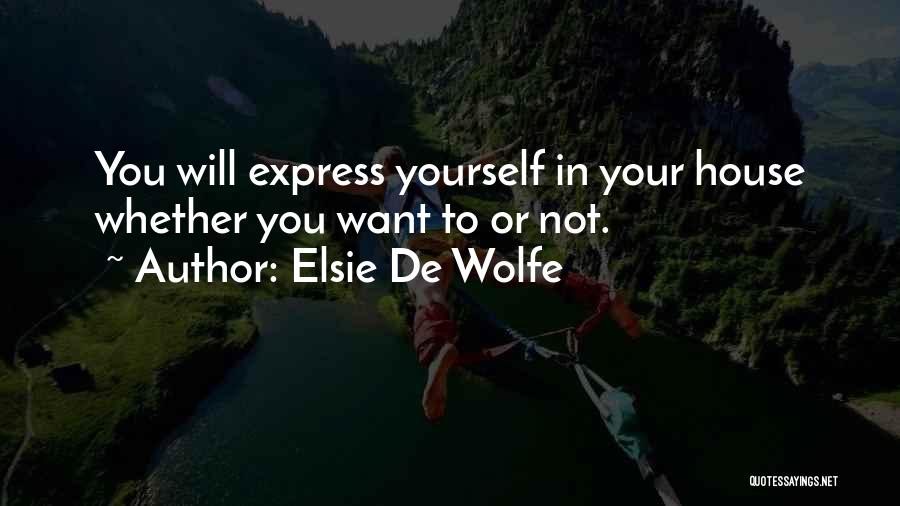 You will express yourself in your house whether you want to or not.

~ Author: Elsie De Wolfe

QUOTESSAYINGS.NET